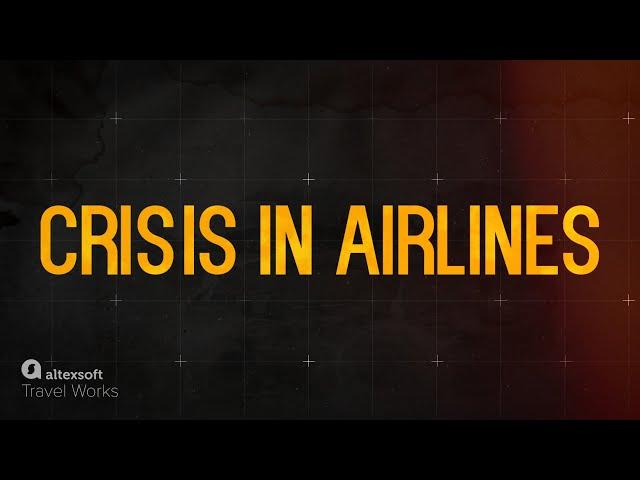 CRISIS IN AIRLINES

altexsoft
Travel Works